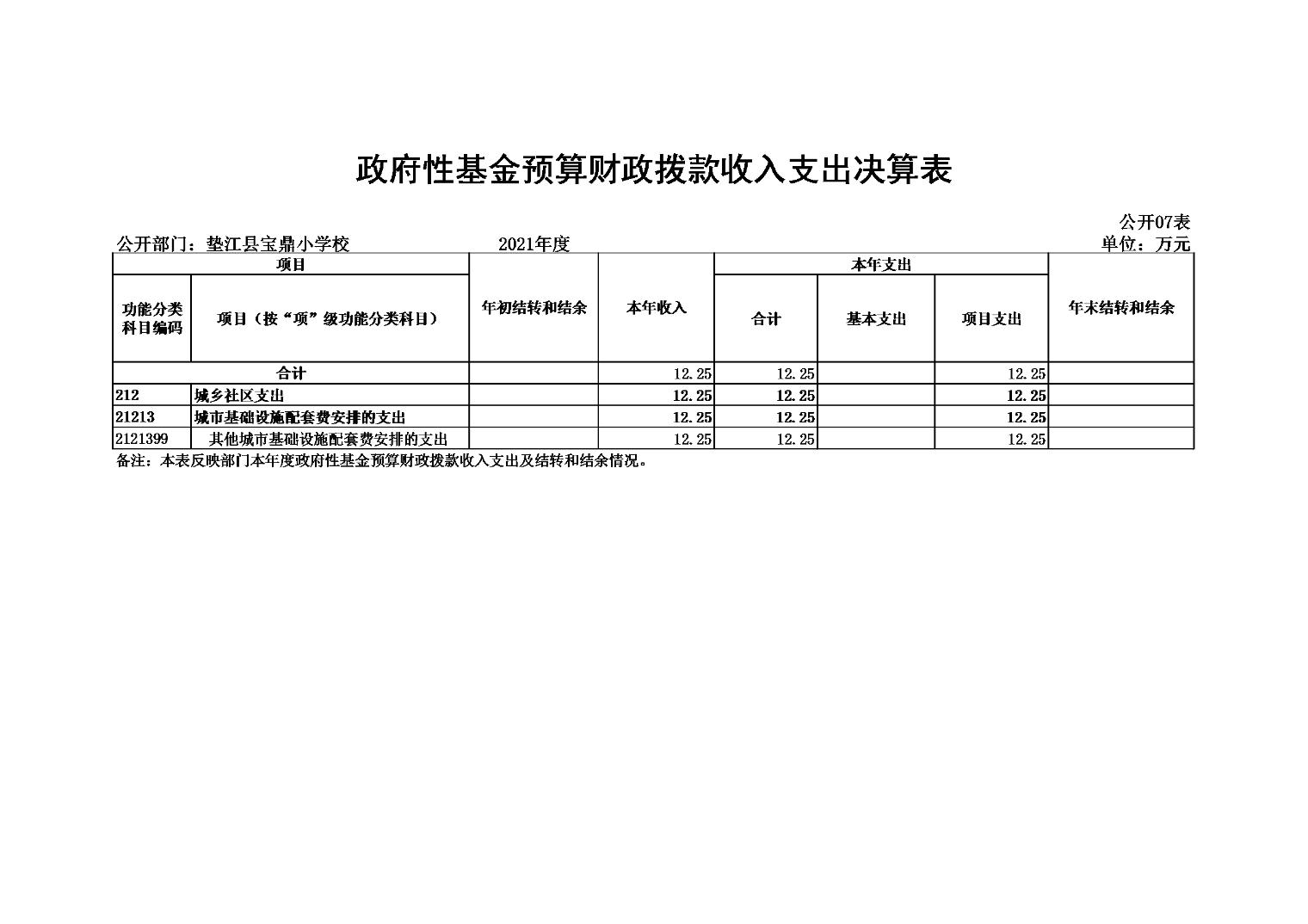 政府性基金预算财政拨款收入支出决算表

公开07表

公开部门：垫江县宝鼎小学校　　2021年度　　单位：万元

| 项目 | | 年初结转和结余 | 本年收入 | 本年支出 | | | 年末结转和结余 |
|---|---|---|---|---|---|---|---|
| 功能分类科目编码 | 项目（按“项”级功能分类科目） | | | 合计 | 基本支出 | 项目支出 | |
| 合计 | | | 12.25 | 12.25 | | 12.25 | |
| 212 | 城乡社区支出 | | 12.25 | 12.25 | | 12.25 | |
| 21213 | 城市基础设施配套费安排的支出 | | 12.25 | 12.25 | | 12.25 | |
| 2121399 | 其他城市基础设施配套费安排的支出 | | 12.25 | 12.25 | | 12.25 | |

备注：本表反映部门本年度政府性基金预算财政拨款收入支出及结转和结余情况。